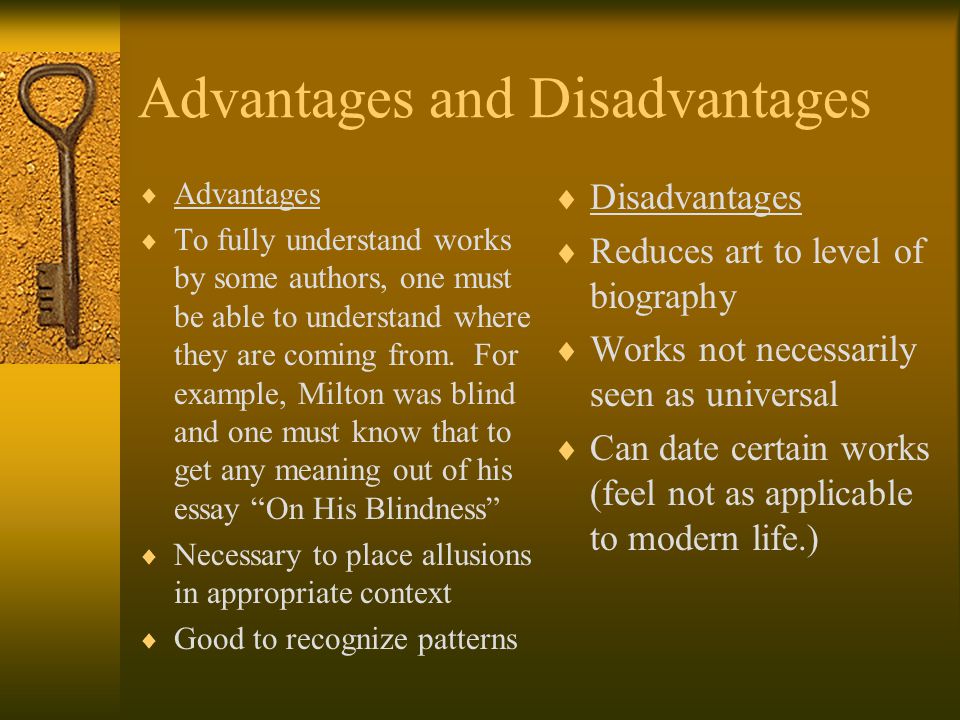 Advantages and Disadvantages

♦ Advantages
♦ To fully understand works by some authors, one must be able to understand where they are coming from. For example, Milton was blind and one must know that to get any meaning out of his essay “On His Blindness”
♦ Necessary to place allusions in appropriate context
♦ Good to recognize patterns

♦ Disadvantages
♦ Reduces art to level of biography
♦ Works not necessarily seen as universal
♦ Can date certain works (feel not as applicable to modern life.)